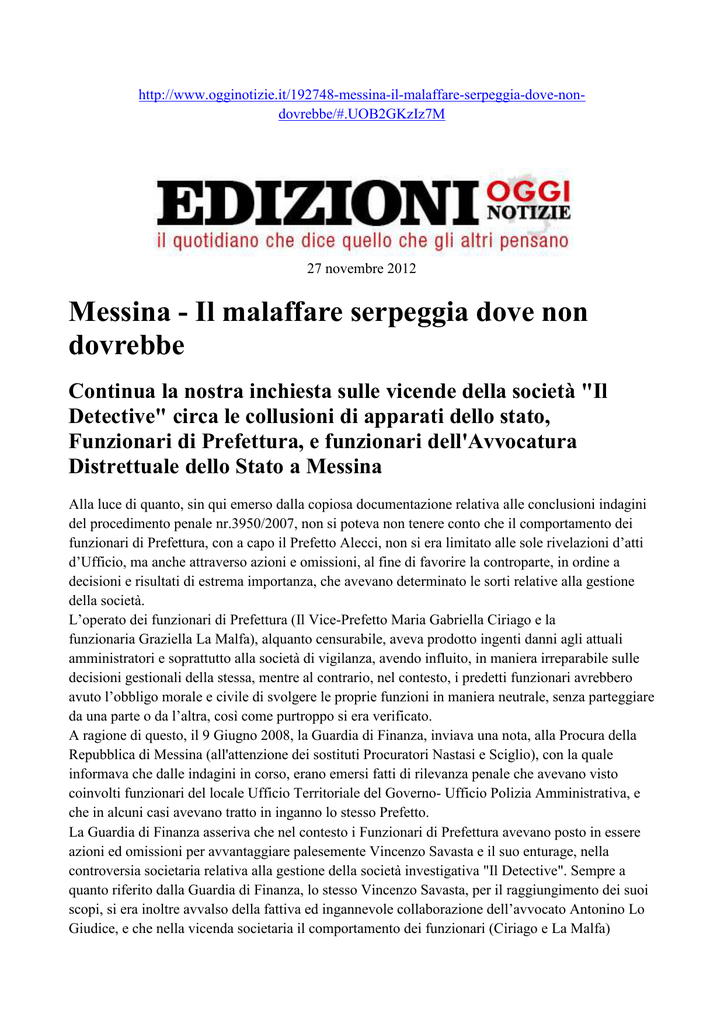 http://www.ogginotizie.it/192748-messina-il-malaffare-serpeggia-dove-non-dovrebbe/#.UOB2GKzIz7M

EDIZIONI OGGI NOTIZIE
il quotidiano che dice quello che gli altri pensano

27 novembre 2012

Messina - Il malaffare serpeggia dove non dovrebbe

Continua la nostra inchiesta sulle vicende della società "Il Detective" circa le collusioni di apparati dello stato, Funzionari di Prefettura, e funzionari dell'Avvocatura Distrettuale dello Stato a Messina

Alla luce di quanto, sin qui emerso dalla copiosa documentazione relativa alle conclusioni indagini del procedimento penale nr.3950/2007, non si poteva non tenere conto che il comportamento dei funzionari di Prefettura, con a capo il Prefetto Alecci, non si era limitato alle sole rivelazioni d'atti d'Ufficio, ma anche attraverso azioni e omissioni, al fine di favorire la controparte, in ordine a decisioni e risultati di estrema importanza, che avevano determinato le sorti relative alla gestione della società.
L'operato dei funzionari di Prefettura (Il Vice-Prefetto Maria Gabriella Ciriago e la funzionaria Graziella La Malfa), alquanto censurabile, aveva prodotto ingenti danni agli attuali amministratori e soprattutto alla società di vigilanza, avendo influito, in maniera irreparabile sulle decisioni gestionali della stessa, mentre al contrario, nel contesto, i predetti funzionari avrebbero avuto l'obbligo morale e civile di svolgere le proprie funzioni in maniera neutrale, senza parteggiare da una parte o da l'altra, così come purtroppo si era verificato.
A ragione di questo, il 9 Giugno 2008, la Guardia di Finanza, inviava una nota, alla Procura della Repubblica di Messina (all'attenzione dei sostituti Procuratori Nastasi e Sciglio), con la quale informava che dalle indagini in corso, erano emersi fatti di rilevanza penale che avevano visto coinvolti funzionari del locale Ufficio Territoriale del Governo- Ufficio Polizia Amministrativa, e che in alcuni casi avevano tratto in inganno lo stesso Prefetto.
La Guardia di Finanza asseriva che nel contesto i Funzionari di Prefettura avevano posto in essere azioni ed omissioni per avvantaggiare palesemente Vincenzo Savasta e il suo enturage, nella controversia societaria relativa alla gestione della società investigativa "Il Detective". Sempre a quanto riferito dalla Guardia di Finanza, lo stesso Vincenzo Savasta, per il raggiungimento dei suoi scopi, si era inoltre avvalso della fattiva ed ingannevole collaborazione dell'avvocato Antonino Lo Giudice, e che nella vicenda societaria il comportamento dei funzionari (Ciriago e La Malfa)